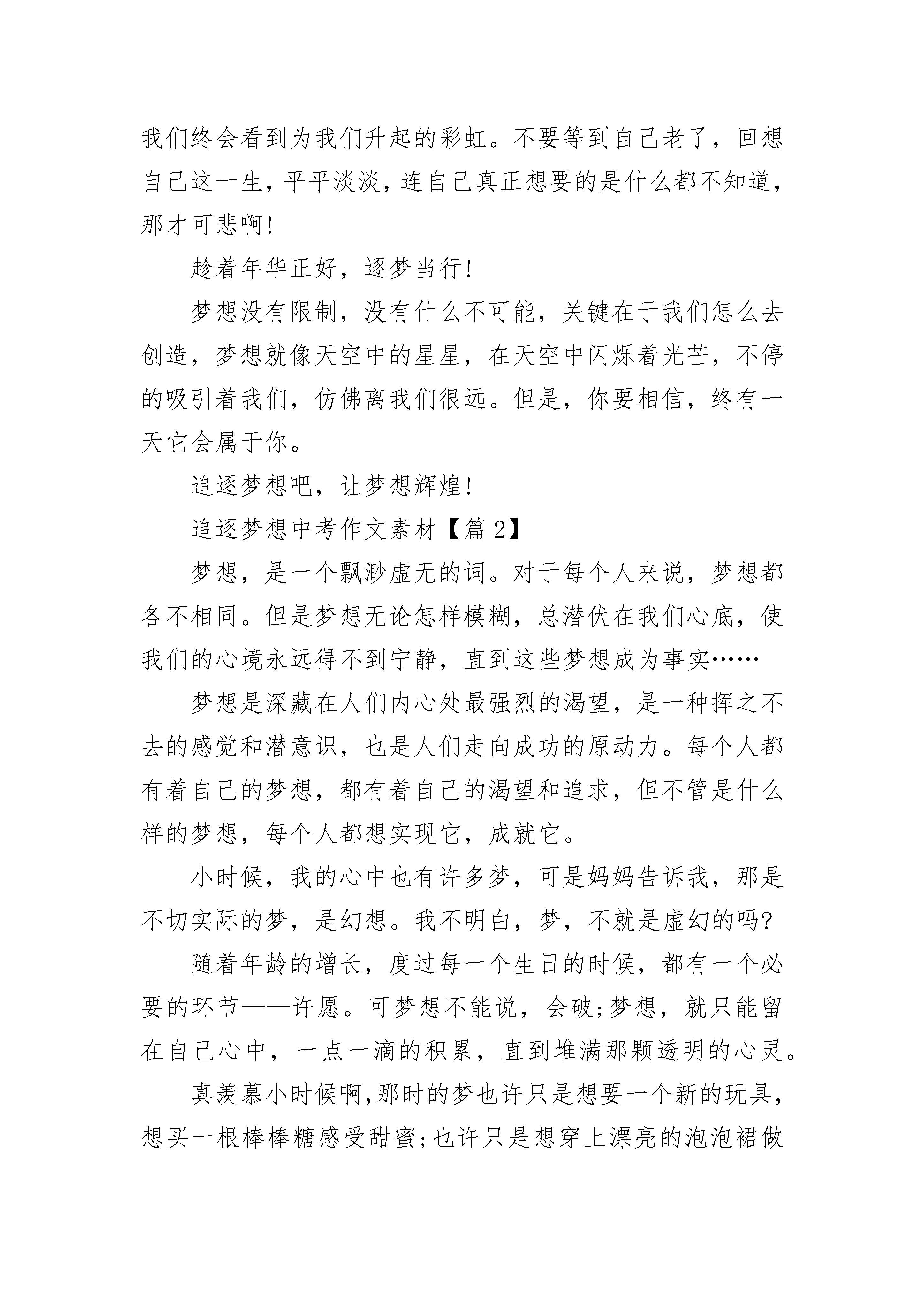 我们终会看到为我们升起的彩虹。不要等到自己老了，回想自己这一生，平平淡淡，连自己真正想要的是什么都不知道，那才可悲啊!

趁着年华正好，逐梦当行!

梦想没有限制，没有什么不可能，关键在于我们怎么去创造，梦想就像天空中的星星，在天空中闪烁着光芒，不停的吸引着我们，仿佛离我们很远。但是，你要相信，终有一天它会属于你。

追逐梦想吧，让梦想辉煌!

追逐梦想中考作文素材【篇2】

梦想，是一个飘渺虚无的词。对于每个人来说，梦想都各不相同。但是梦想无论怎样模糊，总潜伏在我们心底，使我们的心境永远得不到宁静，直到这些梦想成为事实……

梦想是深藏在人们内心处最强烈的渴望，是一种挥之不去的感觉和潜意识，也是人们走向成功的原动力。每个人都有着自己的梦想，都有着自己的渴望和追求，但不管是什么样的梦想，每个人都想实现它，成就它。

小时候，我的心中也有许多梦，可是妈妈告诉我，那是不切实际的梦，是幻想。我不明白，梦，不就是虚幻的吗?

随着年龄的增长，度过每一个生日的时候，都有一个必要的环节——许愿。可梦想不能说，会破;梦想，就只能留在自己心中，一点一滴的积累，直到堆满那颗透明的心灵。

真羡慕小时候啊,那时的梦也许只是想要一个新的玩具，想买一根棒棒糖感受甜蜜;也许只是想穿上漂亮的泡泡裙做